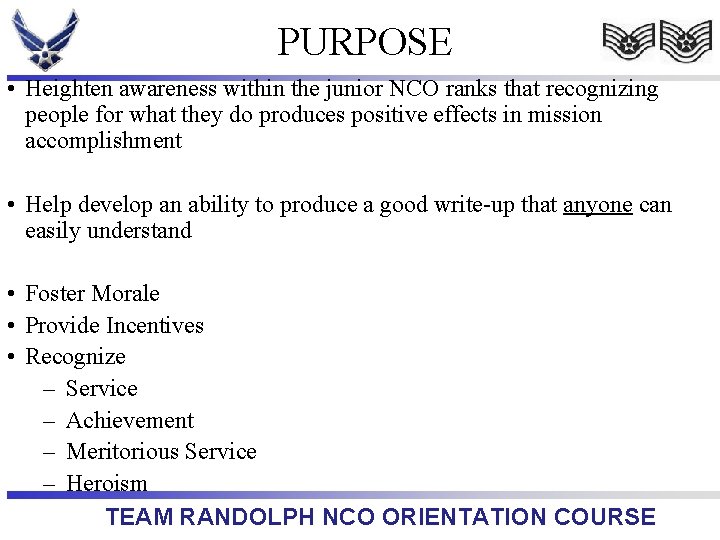 PURPOSE

• Heighten awareness within the junior NCO ranks that recognizing people for what they do produces positive effects in mission accomplishment

• Help develop an ability to produce a good write-up that anyone can easily understand

• Foster Morale
• Provide Incentives
• Recognize
– Service
– Achievement
– Meritorious Service
– Heroism

TEAM RANDOLPH NCO ORIENTATION COURSE